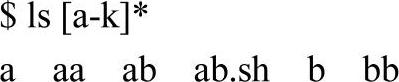 $ ls [a-k]*

a aa ab ab.sh b bb